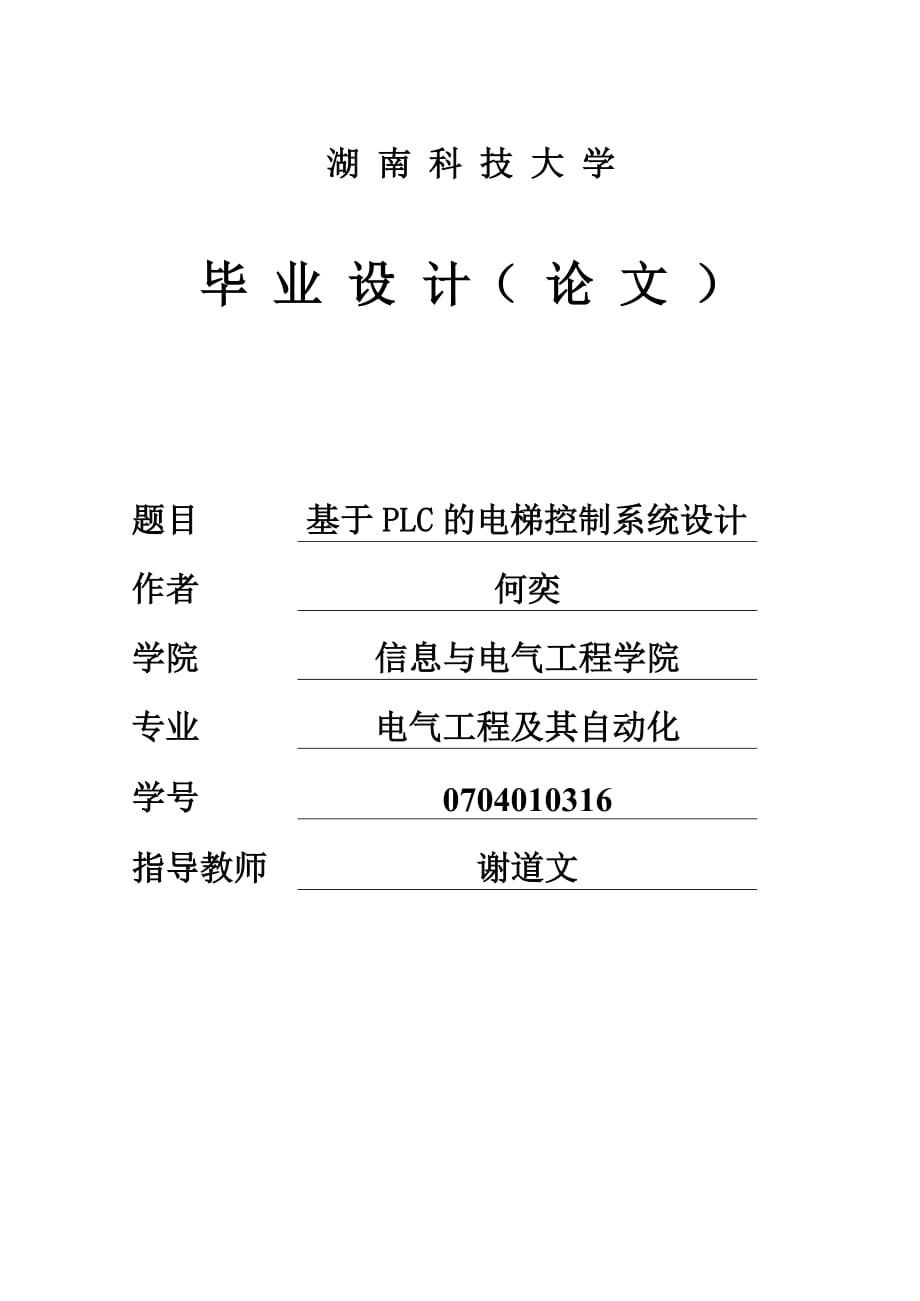 湖南科技大学

毕业设计（论文）

题目 基于PLC的电梯控制系统设计

作者 何奕

学院 信息与电气工程学院

专业 电气工程及其自动化

学号 0704010316

指导教师 谢道文